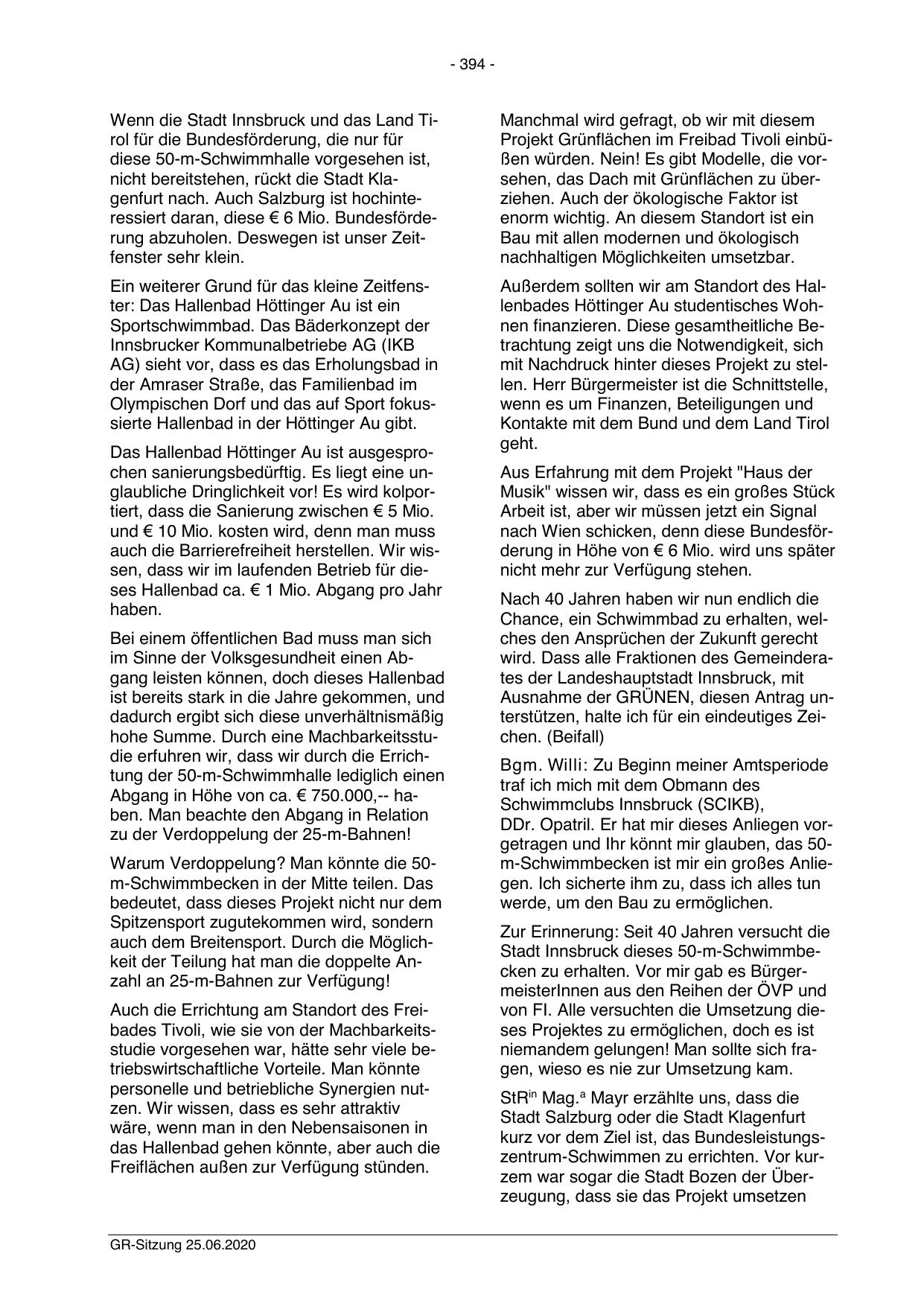 - 394 -

Wenn die Stadt Innsbruck und das Land Tirol für die Bundesförderung, die nur für diese 50-m-Schwimmhalle vorgesehen ist, nicht bereitstehen, rückt die Stadt Klagenfurt nach. Auch Salzburg ist hochinteressiert daran, diese € 6 Mio. Bundesförderung abzuholen. Deswegen ist unser Zeitfenster sehr klein.

Ein weiterer Grund für das kleine Zeitfenster: Das Hallenbad Höttinger Au ist ein Sportschwimmbad. Das Bäderkonzept der Innsbrucker Kommunalbetriebe AG (IKB AG) sieht vor, dass es das Erholungsbad in der Amraser Straße, das Familienbad im Olympischen Dorf und das auf Sport fokussierte Hallenbad in der Höttinger Au gibt.

Das Hallenbad Höttinger Au ist ausgesprochen sanierungsbedürftig. Es liegt eine unglaubliche Dringlichkeit vor! Es wird kolportiert, dass die Sanierung zwischen € 5 Mio. und € 10 Mio. kosten wird, denn man muss auch die Barrierefreiheit herstellen. Wir wissen, dass wir im laufenden Betrieb für dieses Hallenbad ca. € 1 Mio. Abgang pro Jahr haben.

Bei einem öffentlichen Bad muss man sich im Sinne der Volksgesundheit einen Abgang leisten können, doch dieses Hallenbad ist bereits stark in die Jahre gekommen, und dadurch ergibt sich diese unverhältnismäßig hohe Summe. Durch eine Machbarkeitsstudie erfuhren wir, dass wir durch die Errichtung der 50-m-Schwimmhalle lediglich einen Abgang in Höhe von ca. € 750.000,-- haben. Man beachte den Abgang in Relation zu der Verdoppelung der 25-m-Bahnen!

Warum Verdoppelung? Man könnte die 50-m-Schwimmbecken in der Mitte teilen. Das bedeutet, dass dieses Projekt nicht nur dem Spitzensport zugutekommen wird, sondern auch dem Breitensport. Durch die Möglichkeit der Teilung hat man die doppelte Anzahl an 25-m-Bahnen zur Verfügung!

Auch die Errichtung am Standort des Freibades Tivoli, wie sie von der Machbarkeitsstudie vorgesehen war, hätte sehr viele betriebswirtschaftliche Vorteile. Man könnte personelle und betriebliche Synergien nutzen. Wir wissen, dass es sehr attraktiv wäre, wenn man in den Nebensaisonen in das Hallenbad gehen könnte, aber auch die Freiflächen außen zur Verfügung stünden.

Manchmal wird gefragt, ob wir mit diesem Projekt Grünflächen im Freibad Tivoli einbüßen würden. Nein! Es gibt Modelle, die vorsehen, das Dach mit Grünflächen zu überziehen. Auch der ökologische Faktor ist enorm wichtig. An diesem Standort ist ein Bau mit allen modernen und ökologisch nachhaltigen Möglichkeiten umsetzbar.

Außerdem sollten wir am Standort des Hallenbades Höttinger Au studentisches Wohnen finanzieren. Diese gesamtheitliche Betrachtung zeigt uns die Notwendigkeit, sich mit Nachdruck hinter dieses Projekt zu stellen. Herr Bürgermeister ist die Schnittstelle, wenn es um Finanzen, Beteiligungen und Kontakte mit dem Bund und dem Land Tirol geht.

Aus Erfahrung mit dem Projekt "Haus der Musik" wissen wir, dass es ein großes Stück Arbeit ist, aber wir müssen jetzt ein Signal nach Wien schicken, denn diese Bundesförderung in Höhe von € 6 Mio. wird uns später nicht mehr zur Verfügung stehen.

Nach 40 Jahren haben wir nun endlich die Chance, ein Schwimmbad zu erhalten, welches den Ansprüchen der Zukunft gerecht wird. Dass alle Fraktionen des Gemeinderates der Landeshauptstadt Innsbruck, mit Ausnahme der GRÜNEN, diesen Antrag unterstützen, halte ich für ein eindeutiges Zeichen. (Beifall)

Bgm. Willi: Zu Beginn meiner Amtsperiode traf ich mich mit dem Obmann des Schwimmclubs Innsbruck (SCIKB), DDr. Opatril. Er hat mir dieses Anliegen vorgetragen und Ihr könnt mir glauben, das 50-m-Schwimmbecken ist mir ein großes Anliegen. Ich sicherte ihm zu, dass ich alles tun werde, um den Bau zu ermöglichen.

Zur Erinnerung: Seit 40 Jahren versucht die Stadt Innsbruck dieses 50-m-Schwimmbecken zu erhalten. Vor mir gab es BürgermeisterInnen aus den Reihen der ÖVP und von FI. Alle versuchten die Umsetzung dieses Projektes zu ermöglichen, doch es ist niemandem gelungen! Man sollte sich fragen, wieso es nie zur Umsetzung kam.

StR$^{in}$ Mag.$^{a}$ Mayr erzählte uns, dass die Stadt Salzburg oder die Stadt Klagenfurt kurz vor dem Ziel ist, das Bundesleistungszentrum-Schwimmen zu errichten. Vor kurzem war sogar die Stadt Bozen der Überzeugung, dass sie das Projekt umsetzen

GR-Sitzung 25.06.2020